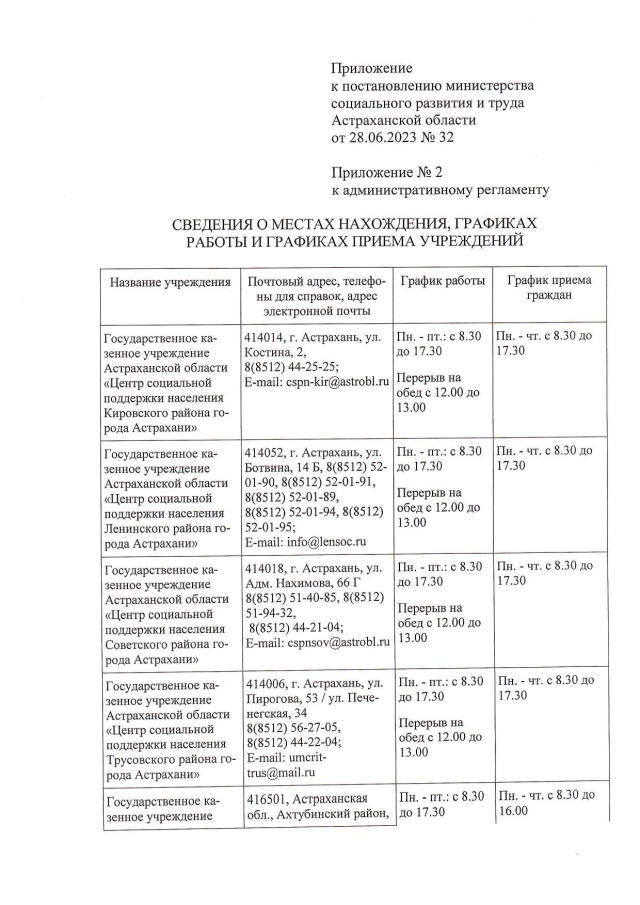 Приложение
к постановлению министерства социального развития и труда Астраханской области
от 28.06.2023 № 32

Приложение № 2
к административному регламенту

СВЕДЕНИЯ О МЕСТАХ НАХОЖДЕНИЯ, ГРАФИКАХ РАБОТЫ И ГРАФИКАХ ПРИЕМА УЧРЕЖДЕНИЙ

| Название учреждения | Почтовый адрес, телефоны для справок, адрес электронной почты | График работы | График приема граждан |
|---|---|---|---|
| Государственное казенное учреждение Астраханской области «Центр социальной поддержки населения Кировского района города Астрахани» | 414014, г. Астрахань, ул. Костина, 2, 8(8512) 44-25-25; E-mail: cspn-kir@astrobl.ru | Пн. - пт.: с 8.30 до 17.30 Перерыв на обед с 12.00 до 13.00 | Пн. - чт. с 8.30 до 17.30 |
| Государственное казенное учреждение Астраханской области «Центр социальной поддержки населения Ленинского района города Астрахани» | 414052, г. Астрахань, ул. Ботвина, 14 Б, 8(8512) 52-01-90, 8(8512) 52-01-91, 8(8512) 52-01-89, 8(8512) 52-01-94, 8(8512) 52-01-95; E-mail: info@lensoc.ru | Пн. - пт.: с 8.30 до 17.30 Перерыв на обед с 12.00 до 13.00 | Пн. - чт. с 8.30 до 17.30 |
| Государственное казенное учреждение Астраханской области «Центр социальной поддержки населения Советского района города Астрахани» | 414018, г. Астрахань, ул. Адм. Нахимова, 66 Г 8(8512) 51-40-85, 8(8512) 51-94-32, 8(8512) 44-21-04; E-mail: cspnsov@astrobl.ru | Пн. - пт.: с 8.30 до 17.30 Перерыв на обед с 12.00 до 13.00 | Пн. - чт. с 8.30 до 17.30 |
| Государственное казенное учреждение Астраханской области «Центр социальной поддержки населения Трусовского района города Астрахани» | 414006, г. Астрахань, ул. Пирогова, 53 / ул. Печенегская, 34 8(8512) 56-27-05, 8(8512) 44-22-04; E-mail: umcrit-trus@mail.ru | Пн. - пт.: с 8.30 до 17.30 Перерыв на обед с 12.00 до 13.00 | Пн. - чт. с 8.30 до 17.30 |
| Государственное казенное учреждение | 416501, Астраханская обл., Ахтубинский район, | Пн. - пт.: с 8.30 до 17.30 | Пн. - чт. с 8.30 до 16.00 |